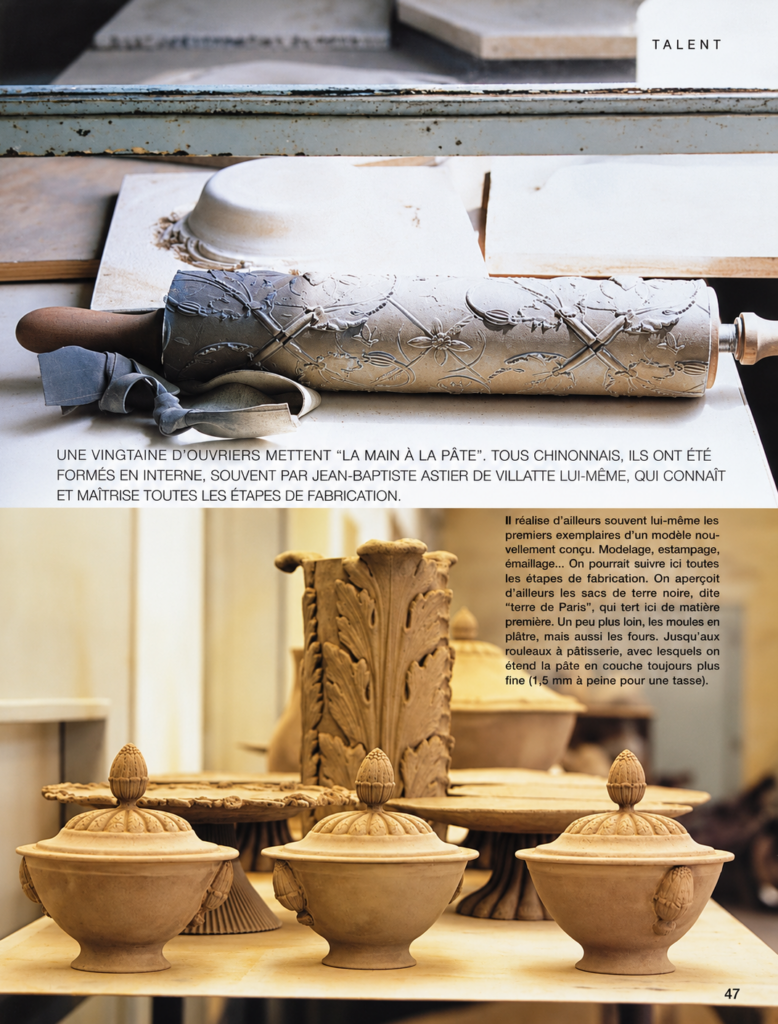 TALENT

UNE VINGTAINE D'OUVRIERS METTENT "LA MAIN À LA PÂTE". TOUS CHINONNAIS, ILS ONT ÉTÉ FORMÉS EN INTERNE, SOUVENT PAR JEAN-BAPTISTE ASTIER DE VILLATTE LUI-MÊME, QUI CONNAÎT ET MAÎTRISE TOUTES LES ÉTAPES DE FABRICATION.

Il réalise d'ailleurs souvent lui-même les premiers exemplaires d'un modèle nouvellement conçu. Modelage, estampage, émaillage... On pourrait suivre ici toutes les étapes de fabrication. On aperçoit d'ailleurs les sacs de terre noire, dite "terre de Paris", qui tert ici de matière première. Un peu plus loin, les moules en plâtre, mais aussi les fours. Jusqu'aux rouleaux à pâtisserie, avec lesquels on étend la pâte en couche toujours plus fine (1,5 mm à peine pour une tasse).

47